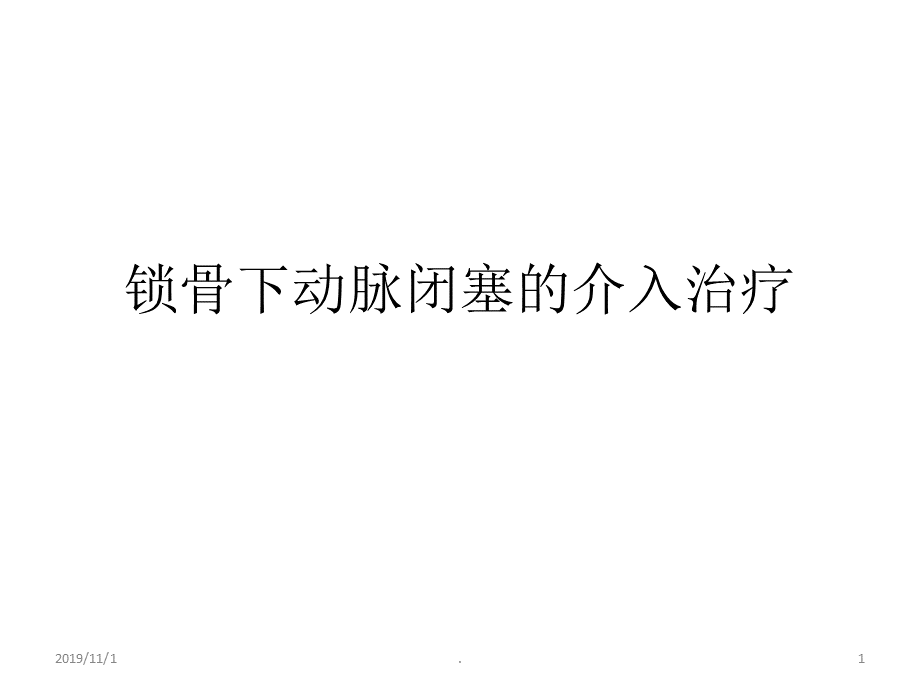 锁骨下动脉闭塞的介入治疗

2019/11/1

.

1